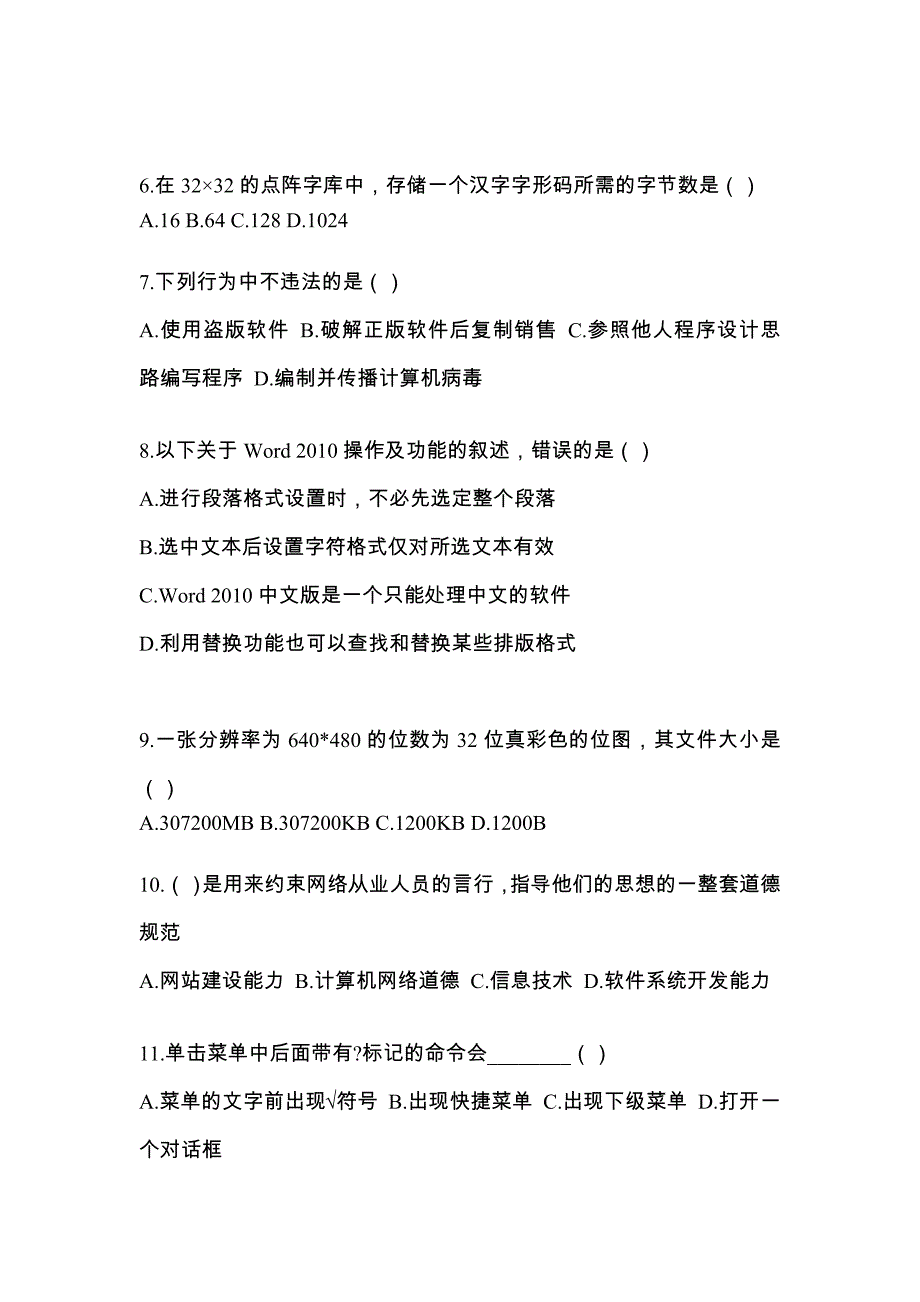 6.在 32×32 的点阵字库中，存储一个汉字字形码所需的字节数是（ ）
A.16 B.64 C.128 D.1024

7.下列行为中不违法的是（ ）

A.使用盗版软件 B.破解正版软件后复制销售 C.参照他人程序设计思路编写程序 D.编制并传播计算机病毒

8.以下关于 Word 2010 操作及功能的叙述，错误的是（ ）

A.进行段落格式设置时，不必先选定整个段落

B.选中文本后设置字符格式仅对所选文本有效

C.Word 2010 中文版是一个只能处理中文的软件

D.利用替换功能也可以查找和替换某些排版格式

9.一张分辨率为 640*480 的位数为 32 位真彩色的位图，其文件大小是（ ）
A.307200MB B.307200KB C.1200KB D.1200B

10.（ ）是用来约束网络从业人员的言行，指导他们的思想的一整套道德规范

A.网站建设能力 B.计算机网络道德 C.信息技术 D.软件系统开发能力

11.单击菜单中后面带有?标记的命令会________（ ）

A.菜单的文字前出现√符号 B.出现快捷菜单 C.出现下级菜单 D.打开一个对话框